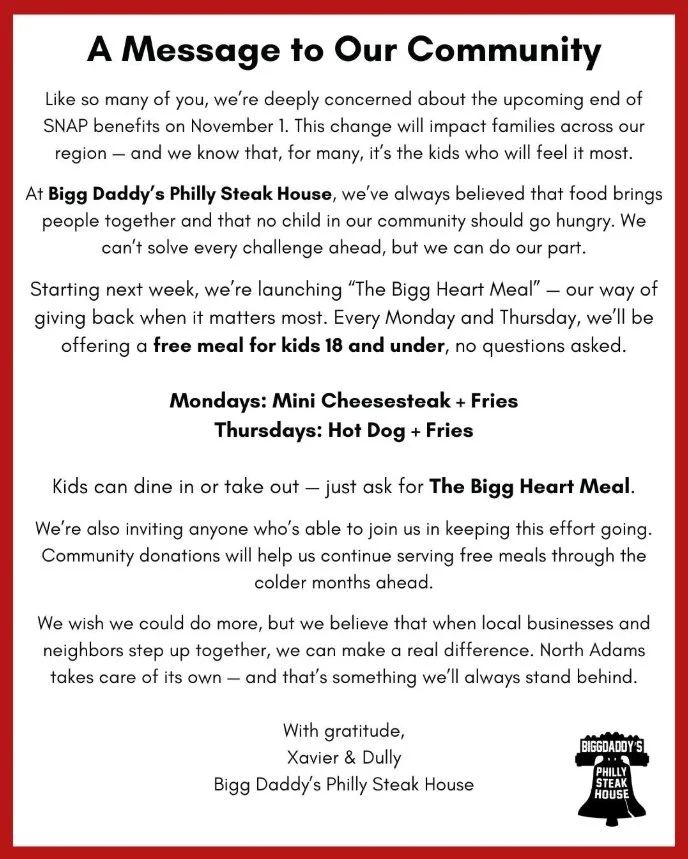 A Message to Our Community

Like so many of you, we're deeply concerned about the upcoming end of SNAP benefits on November 1. This change will impact families across our region — and we know that, for many, it's the kids who will feel it most.

At Bigg Daddy's Philly Steak House, we've always believed that food brings people together and that no child in our community should go hungry. We can't solve every challenge ahead, but we can do our part.

Starting next week, we're launching "The Bigg Heart Meal" — our way of giving back when it matters most. Every Monday and Thursday, we'll be offering a free meal for kids 18 and under, no questions asked.

Mondays: Mini Cheesesteak + Fries
Thursdays: Hot Dog + Fries

Kids can dine in or take out — just ask for The Bigg Heart Meal.

We're also inviting anyone who's able to join us in keeping this effort going. Community donations will help us continue serving free meals through the colder months ahead.

We wish we could do more, but we believe that when local businesses and neighbors step up together, we can make a real difference. North Adams takes care of its own — and that's something we'll always stand behind.

With gratitude,
Xavier & Dully
Bigg Daddy's Philly Steak House

BIGGDADDY'S
PHILLY
STEAK
HOUSE